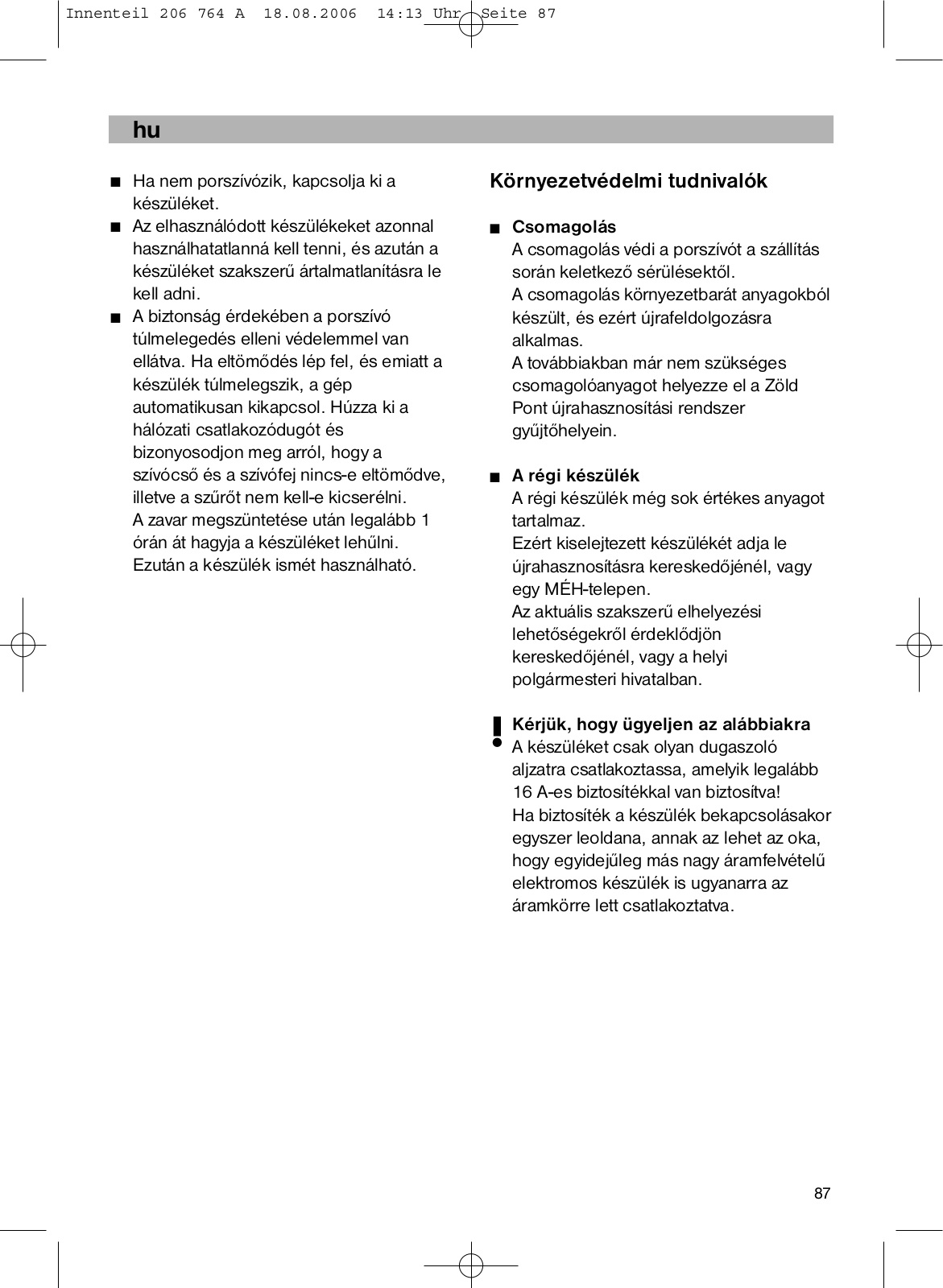 Innenteil 206 764 A 18.08.2006 14:13 Uhr Seite 87

hu

■ Ha nem porszívózik, kapcsolja ki a készüléket.
■ Az elhasználódott készülékeket azonnal használhatatlanná kell tenni, és azután a készüléket szakszerű ártalmatlanításra le kell adni.
■ A biztonság érdekében a porszívó túlmelegedés elleni védelemmel van ellátva. Ha eltömődés lép fel, és emiatt a készülék túlmelegszik, a gép automatikusan kikapcsol. Húzza ki a hálózati csatlakozódugót és bizonyosodjon meg arról, hogy a szívócső és a szívófej nincs-e eltömődve, illetve a szűrőt nem kell-e kicserélni.
A zavar megszüntetése után legalább 1 órán át hagyja a készüléket lehűlni.
Ezután a készülék ismét használható.

Környezetvédelmi tudnivalók

■ Csomagolás
A csomagolás védi a porszívót a szállítás során keletkező sérülésektől.
A csomagolás környezetbarát anyagokból készült, és ezért újrafeldolgozásra alkalmas.
A továbbiakban már nem szükséges csomagolóanyagot helyezze el a Zöld Pont újrahasznosítási rendszer gyűjtőhelyein.

■ A régi készülék
A régi készülék még sok értékes anyagot tartalmaz.
Ezért kiselejtezett készülékét adja le újrahasznosításra kereskedőjénél, vagy egy MÉH-telepen.
Az aktuális szakszerű elhelyezési lehetőségekről érdeklődjön kereskedőjénél, vagy a helyi polgármesteri hivatalban.

! Kérjük, hogy ügyeljen az alábbiakra
A készüléket csak olyan dugaszoló aljzatra csatlakoztassa, amelyik legalább 16 A-es biztosítékkal van biztosítva!
Ha biztosíték a készülék bekapcsolásakor egyszer leoldana, annak az lehet az oka, hogy egyidejűleg más nagy áramfelvételű elektromos készülék is ugyanarra az áramkörre lett csatlakoztatva.

87